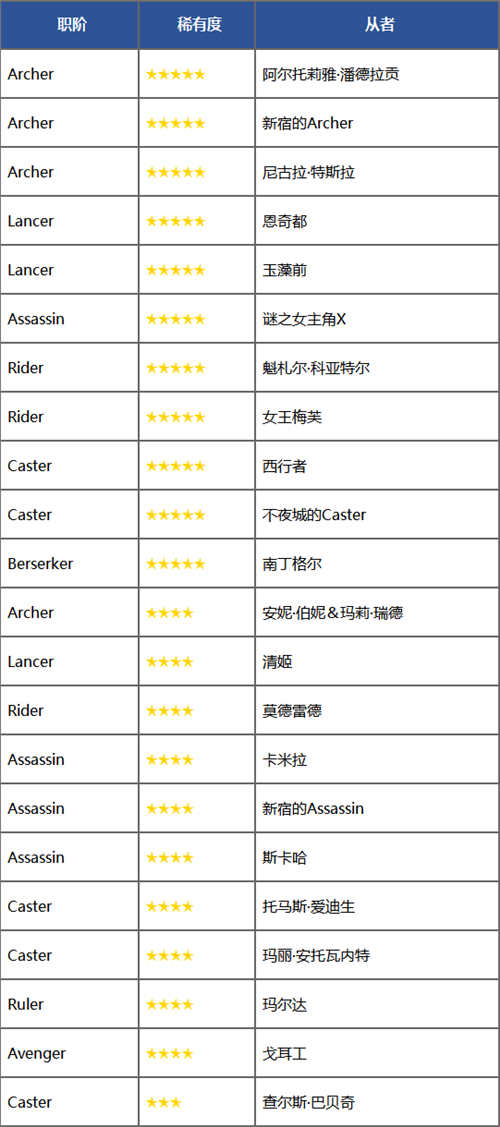 | 职阶 | 稀有度 | 从者 |
|---|---|---|
| Archer | ★★★★★ | 阿尔托莉雅·潘德拉贡 |
| Archer | ★★★★★ | 新宿的Archer |
| Archer | ★★★★★ | 尼古拉·特斯拉 |
| Lancer | ★★★★★ | 恩奇都 |
| Lancer | ★★★★★ | 玉藻前 |
| Assassin | ★★★★★ | 谜之女主角X |
| Rider | ★★★★★ | 魁札尔·科亚特尔 |
| Rider | ★★★★★ | 女王梅芙 |
| Caster | ★★★★★ | 西行者 |
| Caster | ★★★★★ | 不夜城的Caster |
| Berserker | ★★★★★ | 南丁格尔 |
| Archer | ★★★★ | 安妮·伯妮＆玛莉·瑞德 |
| Lancer | ★★★★ | 清姬 |
| Rider | ★★★★ | 莫德雷德 |
| Assassin | ★★★★ | 卡米拉 |
| Assassin | ★★★★ | 新宿的Assassin |
| Assassin | ★★★★ | 斯卡哈 |
| Caster | ★★★★ | 托马斯·爱迪生 |
| Caster | ★★★★ | 玛丽·安托瓦内特 |
| Ruler | ★★★★ | 玛尔达 |
| Avenger | ★★★★ | 戈耳工 |
| Caster | ★★★ | 查尔斯·巴贝奇 |